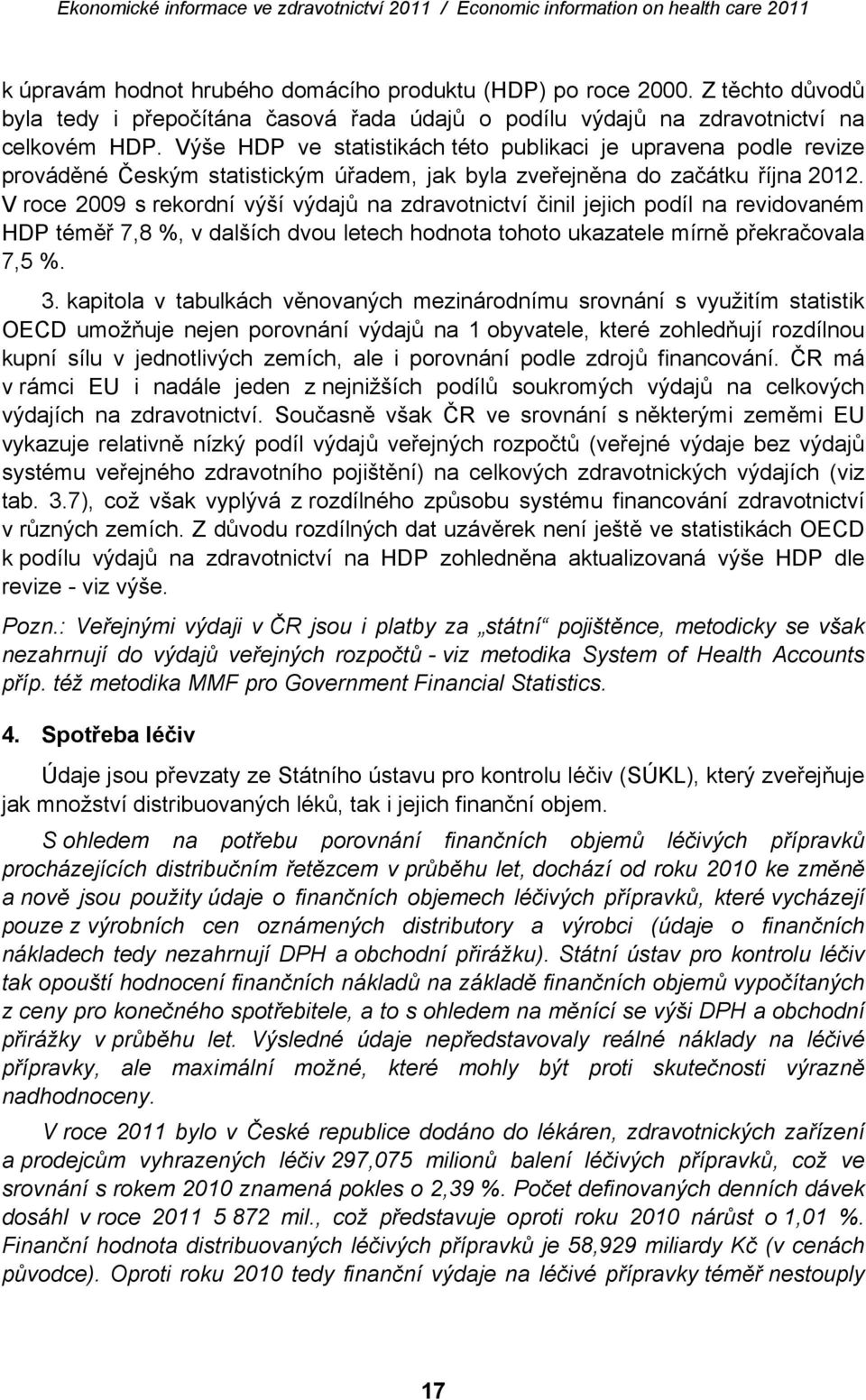 Ekonomické informace ve zdravotnictví 2011 / Economic information on health care 2011

k úpravám hodnot hrubého domácího produktu (HDP) po roce 2000. Z těchto důvodů byla tedy i přepočítána časová řada údajů o podílu výdajů na zdravotnictví na celkovém HDP. Výše HDP ve statistikách této publikaci je upravena podle revize prováděné Českým statistickým úřadem, jak byla zveřejněna do začátku října 2012. V roce 2009 s rekordní výší výdajů na zdravotnictví činil jejich podíl na revidovaném HDP téměř 7,8 %, v dalších dvou letech hodnota tohoto ukazatele mírně překračovala 7,5 %.

3. kapitola v tabulkách věnovaných mezinárodnímu srovnání s využitím statistik OECD umožňuje nejen porovnání výdajů na 1 obyvatele, které zohledňují rozdílnou kupní sílu v jednotlivých zemích, ale i porovnání podle zdrojů financování. ČR má v rámci EU i nadále jeden z nejnižších podílů soukromých výdajů na celkových výdajích na zdravotnictví. Současně však ČR ve srovnání s některými zeměmi EU vykazuje relativně nízký podíl výdajů veřejných rozpočtů (veřejné výdaje bez výdajů systému veřejného zdravotního pojištění) na celkových zdravotnických výdajích (viz tab. 3.7), což však vyplývá z rozdílného způsobu systému financování zdravotnictví v různých zemích. Z důvodu rozdílných dat uzávěrek není ještě ve statistikách OECD k podílu výdajů na zdravotnictví na HDP zohledněna aktualizovaná výše HDP dle revize - viz výše.

Pozn.: Veřejnými výdaji v ČR jsou i platby za „státní“ pojištěnce, metodicky se však nezahrnují do výdajů veřejných rozpočtů - viz metodika System of Health Accounts příp. též metodika MMF pro Government Financial Statistics.

4. Spotřeba léčiv

Údaje jsou převzaty ze Státního ústavu pro kontrolu léčiv (SÚKL), který zveřejňuje jak množství distribuovaných léků, tak i jejich finanční objem.

S ohledem na potřebu porovnání finančních objemů léčivých přípravků procházejících distribučním řetězcem v průběhu let, dochází od roku 2010 ke změně a nově jsou použity údaje o finančních objemech léčivých přípravků, které vycházejí pouze z výrobních cen oznámených distributory a výrobci (údaje o finančních nákladech tedy nezahrnují DPH a obchodní přirážku). Státní ústav pro kontrolu léčiv tak opouští hodnocení finančních nákladů na základě finančních objemů vypočítaných z ceny pro konečného spotřebitele, a to s ohledem na měnící se výši DPH a obchodní přirážky v průběhu let. Výsledné údaje nepředstavovaly reálné náklady na léčivé přípravky, ale maximální možné, které mohly být proti skutečnosti výrazně nadhodnoceny.

V roce 2011 bylo v České republice dodáno do lékáren, zdravotnických zařízení a prodejcům vyhrazených léčiv 297,075 milionů balení léčivých přípravků, což ve srovnání s rokem 2010 znamená pokles o 2,39 %. Počet definovaných denních dávek dosáhl v roce 2011 5 872 mil., což představuje oproti roku 2010 nárůst o 1,01 %. Finanční hodnota distribuovaných léčivých přípravků je 58,929 miliardy Kč (v cenách původce). Oproti roku 2010 tedy finanční výdaje na léčivé přípravky téměř nestouply

17